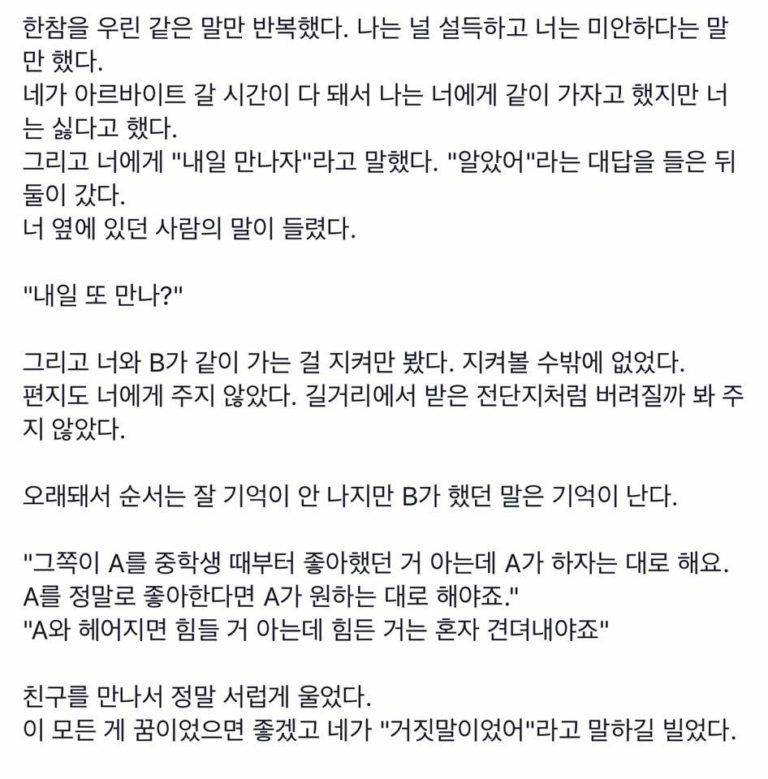 한참을 우린 같은 말만 반복했다. 나는 널 설득하고 너는 미안하다는 말만 했다.
네가 아르바이트 갈 시간이 다 돼서 나는 너에게 같이 가자고 했지만 너는 싫다고 했다.
그리고 너에게 "내일 만나자"라고 말했다. "알았어"라는 대답을 들은 뒤 둘이 갔다.
너 옆에 있던 사람의 말이 들렸다.

"내일 또 만나?"

그리고 너와 B가 같이 가는 걸 지켜만 봤다. 지켜볼 수밖에 없었다.
편지도 너에게 주지 않았다. 길거리에서 받은 전단지처럼 버려질까 봐 주지 않았다.

오래돼서 순서는 잘 기억이 안 나지만 B가 했던 말은 기억이 난다.

"그쪽이 A를 중학생 때부터 좋아했던 거 아는데 A가 하자는 대로 해요. A를 정말로 좋아한다면 A가 원하는 대로 해야죠."
"A와 헤어지면 힘들 거 아는데 힘든 거는 혼자 견뎌내야죠"

친구를 만나서 정말 서럽게 울었다.
이 모든 게 꿈이었으면 좋겠고 네가 "거짓말이었어"라고 말하길 빌었다.